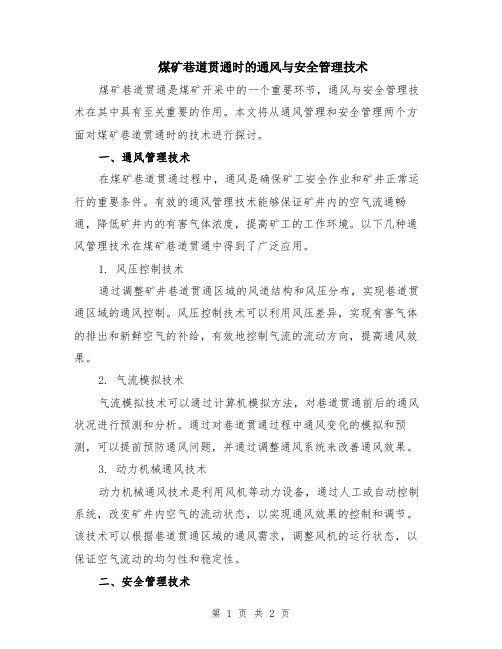 煤矿巷道贯通时的通风与安全管理技术

煤矿巷道贯通是煤矿开采中的一个重要环节，通风与安全管理技术在其中具有至关重要的作用。本文将从通风管理和安全管理两个方面对煤矿巷道贯通时的技术进行探讨。

一、通风管理技术

在煤矿巷道贯通过程中，通风是确保矿工安全作业和矿井正常运行的重要条件。有效的通风管理技术能够保证矿井内的空气流通畅通，降低矿井内的有害气体浓度，提高矿工的工作环境。以下几种通风管理技术在煤矿巷道贯通中得到了广泛应用。

1. 风压控制技术

通过调整矿井巷道贯通区域的风道结构和风压分布，实现巷道贯通区域的通风控制。风压控制技术可以利用风压差异，实现有害气体的排出和新鲜空气的补给，有效地控制气流的流动方向，提高通风效果。

2. 气流模拟技术

气流模拟技术可以通过计算机模拟方法，对巷道贯通前后的通风状况进行预测和分析。通过对巷道贯通过程中通风变化的模拟和预测，可以提前预防通风问题，并通过调整通风系统来改善通风效果。

3. 动力机械通风技术

动力机械通风技术是利用风机等动力设备，通过人工或自动控制系统，改变矿井内空气的流动状态，以实现通风效果的控制和调节。该技术可以根据巷道贯通区域的通风需求，调整风机的运行状态，以保证空气流动的均匀性和稳定性。

二、安全管理技术

第 1 页 共 2 页